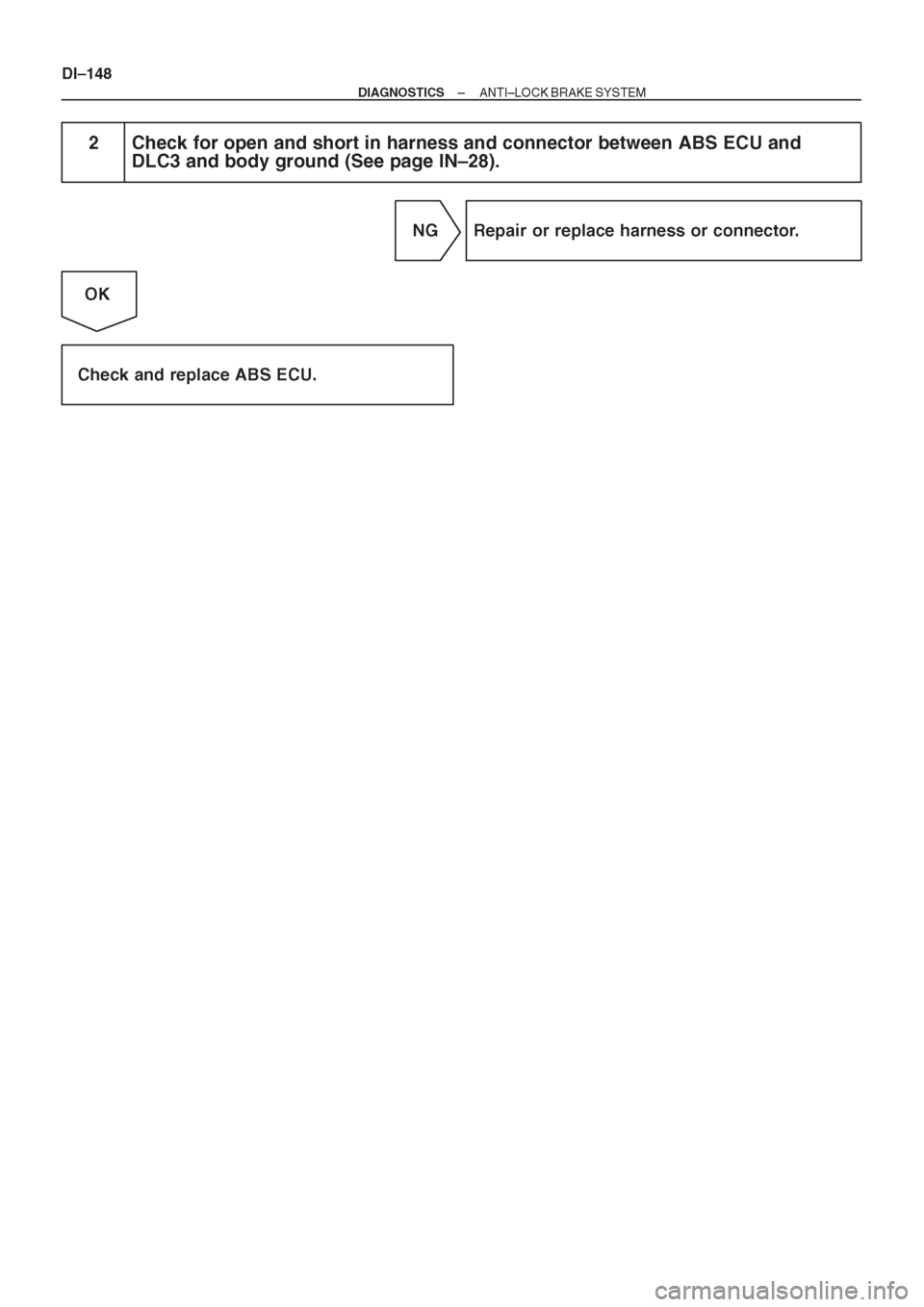 DI–148

DIAGNOSTICS – ANTI–LOCK BRAKE SYSTEM

2 Check for open and short in harness and connector between ABS ECU and DLC3 and body ground (See page IN–28).

NG

Repair or replace harness or connector.

OK

Check and replace ABS ECU.

carmanualsonline.info